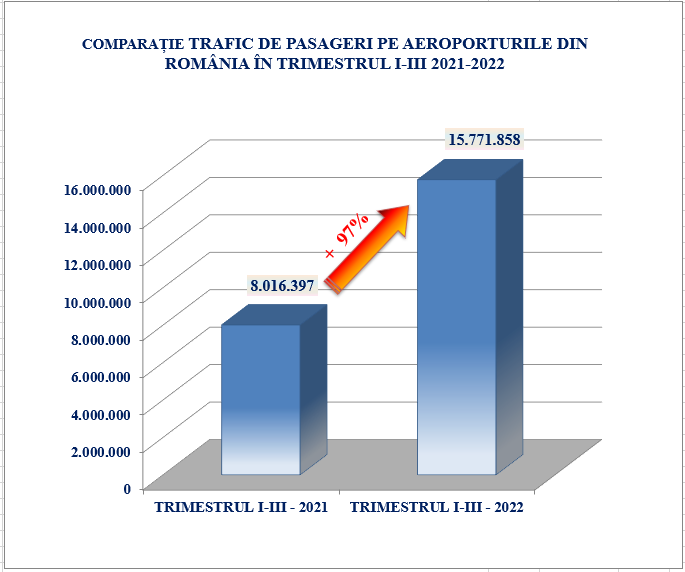 COMPARAȚIE TRAFIC DE PASAGERI PE AEROPORTURILE DIN ROMÂNIA ÎN TRIMESTRUL I-III 2021-2022

16.000.000
14.000.000
12.000.000
10.000.000
8.000.000
6.000.000
4.000.000
2.000.000
0

8.016.397

+ 97%

15.771.858

TRIMESTRUL I-III - 2021
TRIMESTRUL I-III - 2022